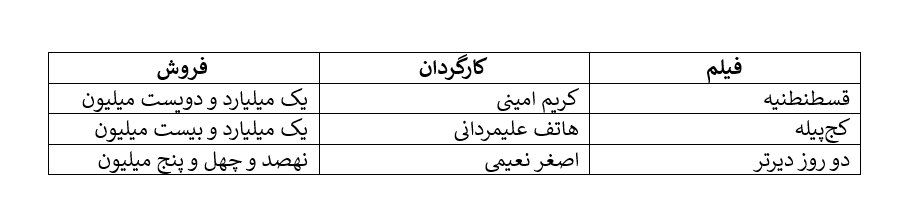 | فیلم | کارگردان | فروش |
|---|---|---|
| قسطنطنیه | کریم امینی | یک میلیارد و دویست میلیون |
| کج‌پیله | هاتف علیمردانی | یک میلیارد و بیست میلیون |
| دو روز دیرتر | اصغر نعیمی | نهصد و چهل و پنج میلیون |